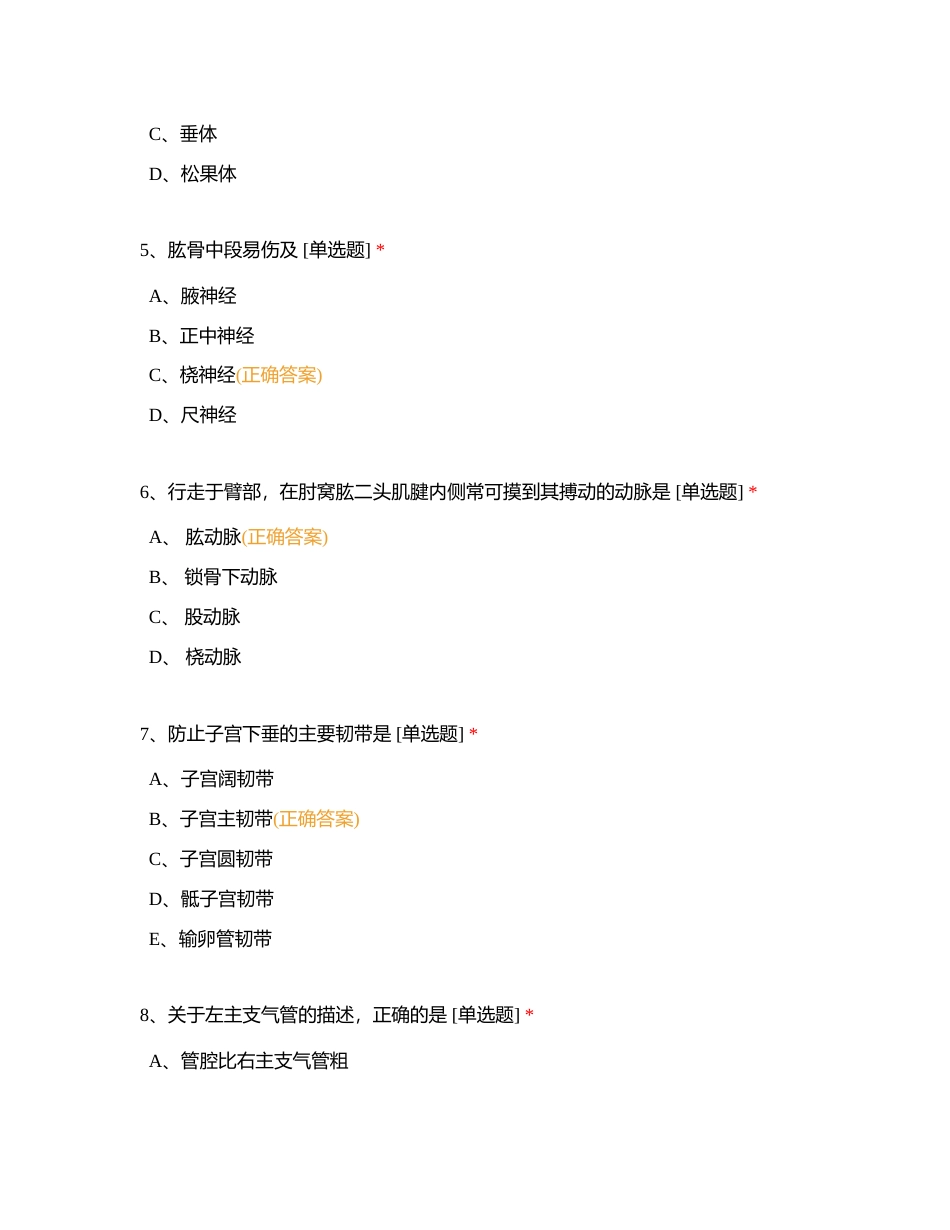 C、垂体

D、松果体

5、肱骨中段易伤及 [单选题] *

A、腋神经

B、正中神经

C、桡神经(正确答案)

D、尺神经

6、行走于臂部，在肘窝肱二头肌腱内侧常可摸到其搏动的动脉是 [单选题] *

A、 肱动脉(正确答案)

B、 锁骨下动脉

C、 股动脉

D、 桡动脉

7、防止子宫下垂的主要韧带是 [单选题] *

A、子宫阔韧带

B、子宫主韧带(正确答案)

C、子宫圆韧带

D、骶子宫韧带

E、输卵管韧带

8、关于左主支气管的描述，正确的是 [单选题] *

A、管腔比右主支气管粗